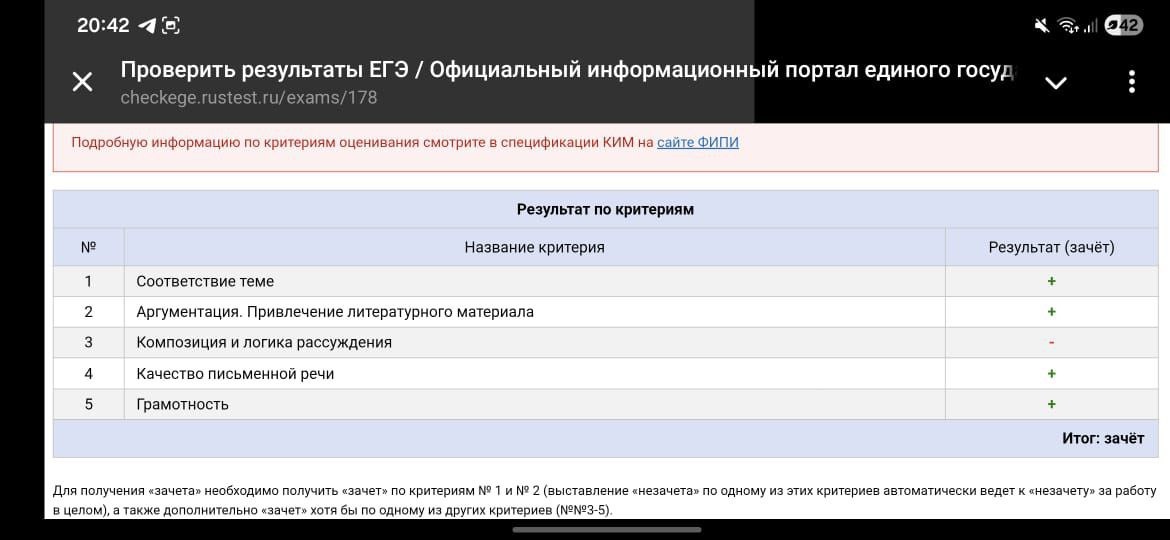 20:42

42

Проверить результаты ЕГЭ / Официальный информационный портал единого госуд
checkege.rustest.ru/exams/178

Подробную информацию по критериям оценивания смотрите в спецификации КИМ на сайте ФИПИ

Результат по критериям

| № | Название критерия | Результат (зачёт) |
|---|---|---|
| 1 | Соответствие теме | + |
| 2 | Аргументация. Привлечение литературного материала | + |
| 3 | Композиция и логика рассуждения | - |
| 4 | Качество письменной речи | + |
| 5 | Грамотность | + |

Итог: зачёт

Для получения «зачета» необходимо получить «зачет» по критериям № 1 и № 2 (выставление «незачета» по одному из этих критериев автоматически ведет к «незачету» за работу в целом), а также дополнительно «зачет» хотя бы по одному из других критериев (№№3-5).